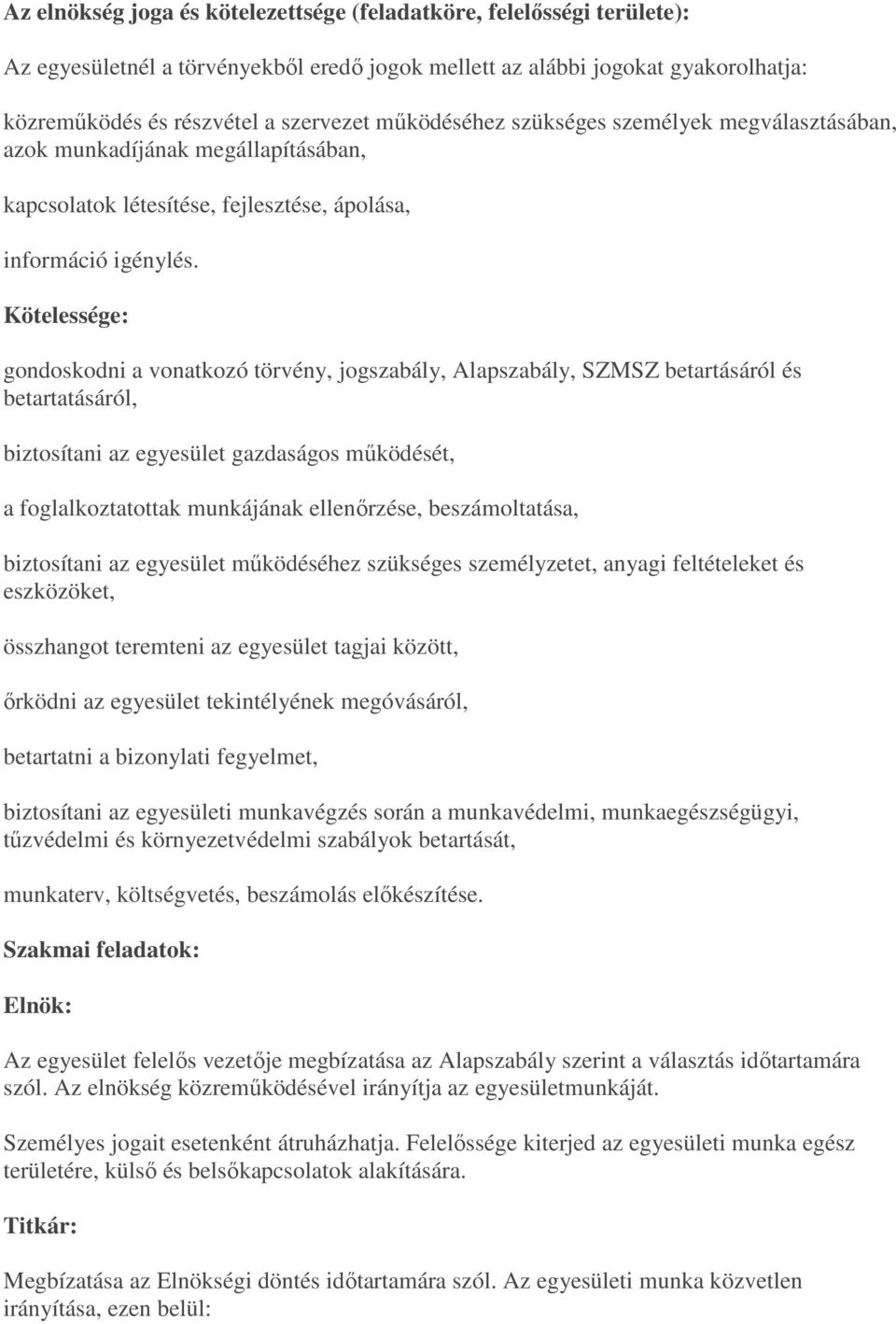 Az elnökség joga és kötelezettsége (feladatköre, felelősségi területe):

Az egyesületnél a törvényekből eredő jogok mellett az alábbi jogokat gyakorolhatja:

közreműködés és részvétel a szervezet működéséhez szükséges személyek megválasztásában, azok munkadíjának megállapításában,

kapcsolatok létesítése, fejlesztése, ápolása,

információ igénylés.

Kötelessége:

gondoskodni a vonatkozó törvény, jogszabály, Alapszabály, SZMSZ betartásáról és betartatásáról,

biztosítani az egyesület gazdaságos működését,

a foglalkoztatottak munkájának ellenőrzése, beszámoltatása,

biztosítani az egyesület működéséhez szükséges személyzetet, anyagi feltételeket és eszközöket,

összhangot teremteni az egyesület tagjai között,

őrködni az egyesület tekintélyének megóvásáról,

betartatni a bizonylati fegyelmet,

biztosítani az egyesületi munkavégzés során a munkavédelmi, munkaegészségügyi, tűzvédelmi és környezetvédelmi szabályok betartását,

munkaterv, költségvetés, beszámolás előkészítése.

Szakmai feladatok:

Elnök:

Az egyesület felelős vezetője megbízatása az Alapszabály szerint a választás időtartamára szól. Az elnökség közreműködésével irányítja az egyesületmunkáját.

Személyes jogait esetenként átruházhatja. Felelőssége kiterjed az egyesületi munka egész területére, külső és belsőkapcsolatok alakítására.

Titkár:

Megbízatása az Elnökségi döntés időtartamára szól. Az egyesületi munka közvetlen irányítása, ezen belül: